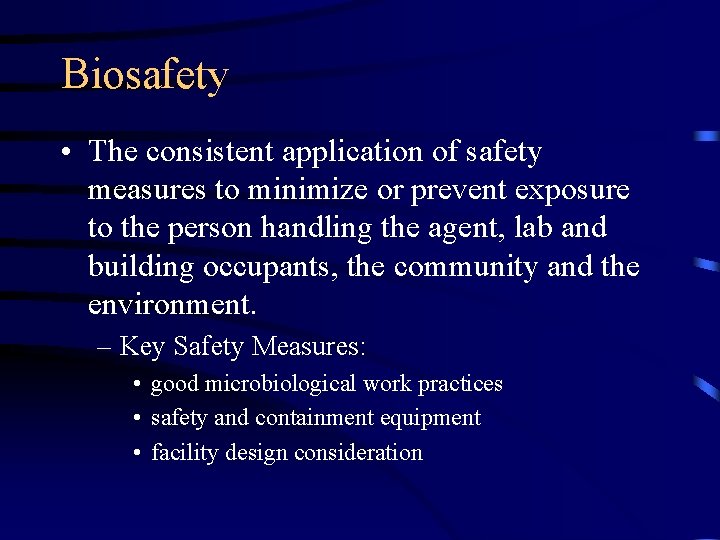 Biosafety

• The consistent application of safety measures to minimize or prevent exposure to the person handling the agent, lab and building occupants, the community and the environment.

– Key Safety Measures:

• good microbiological work practices
• safety and containment equipment
• facility design consideration